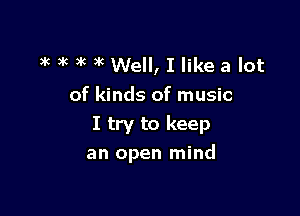 * * * * Well, I like a lot
of kinds of music
I try to keep
an open mind